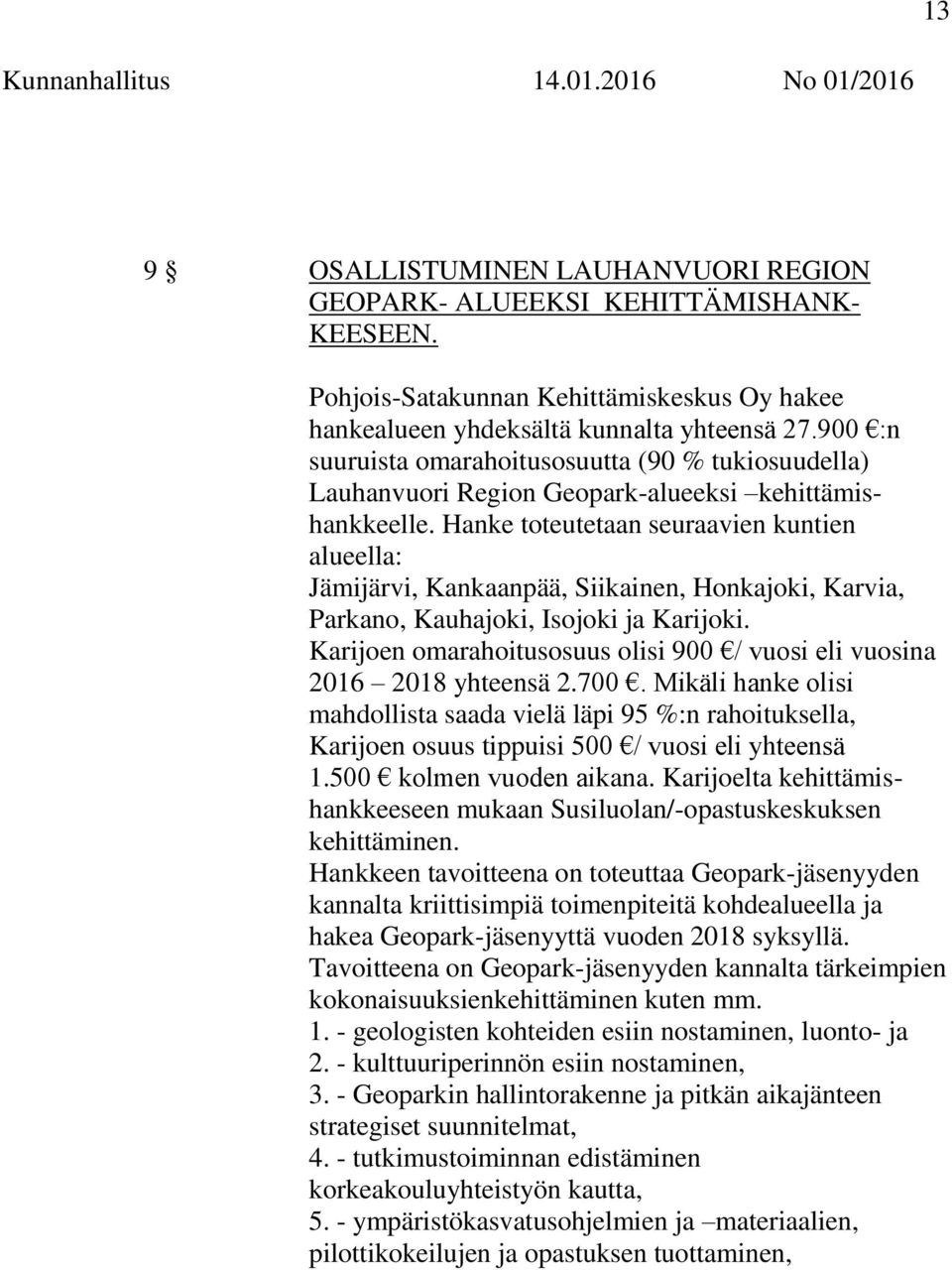 13

Kunnanhallitus 14.01.2016 No 01/2016

9 § OSALLISTUMINEN LAUHANVUORI REGION GEOPARK- ALUEEKSI KEHITTÄMISHANKKEESEEN.

Pohjois-Satakunnan Kehittämiskeskus Oy hakee hankealueen yhdeksältä kunnalta yhteensä 27.900 €:n suuruista omarahoitusosuutta (90 % tukiosuudella) Lauhanvuori Region Geopark-alueeksi –kehittämishankkeelle. Hanke toteutetaan seuraavien kuntien alueella:
Jämijärvi, Kankaanpää, Siikainen, Honkajoki, Karvia, Parkano, Kauhajoki, Isojoki ja Karijoki.
Karijoen omarahoitusosuus olisi 900 €/ vuosi eli vuosina 2016 – 2018 yhteensä 2.700 €. Mikäli hanke olisi mahdollista saada vielä läpi 95 %:n rahoituksella, Karijoen osuus tippuisi 500 €/ vuosi eli yhteensä 1.500 € kolmen vuoden aikana. Karijoelta kehittämishankkeeseen mukaan Susiluolan/-opastuskeskuksen kehittäminen.
Hankkeen tavoitteena on toteuttaa Geopark-jäsenyyden kannalta kriittisimpiä toimenpiteitä kohdealueella ja hakea Geopark-jäsenyyttä vuoden 2018 syksyllä.
Tavoitteena on Geopark-jäsenyyden kannalta tärkeimpien kokonaisuuksienkehittäminen kuten mm.
1. - geologisten kohteiden esiin nostaminen, luonto- ja
2. - kulttuuriperinnön esiin nostaminen,
3. - Geoparkin hallintorakenne ja pitkän aikajänteen strategiset suunnitelmat,
4. - tutkimustoiminnan edistäminen korkeakouluyhteistyön kautta,
5. - ympäristökasvatusohjelmien ja –materiaalien, pilottikokeilujen ja opastuksen tuottaminen,